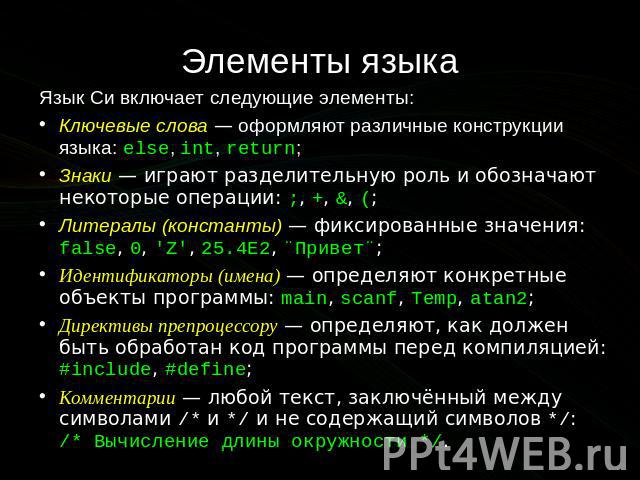 Элементы языка

Язык Си включает следующие элементы:

• Ключевые слова — оформляют различные конструкции языка: else, int, return;

• Знаки — играют разделительную роль и обозначают некоторые операции: ;, +, &, (;

• Литералы (константы) — фиксированные значения: false, 0, 'Z', 25.4E2, ¨Привет¨;

• Идентификаторы (имена) — определяют конкретные объекты программы: main, scanf, Temp, atan2;

• Директивы препроцессору — определяют, как должен быть обработан код программы перед компиляцией: #include, #define;

• Комментарии — любой текст, заключённый между символами /* и */ и не содержащий символов */: /* Вычисление длины окружности */.

PPt4WEB.ru